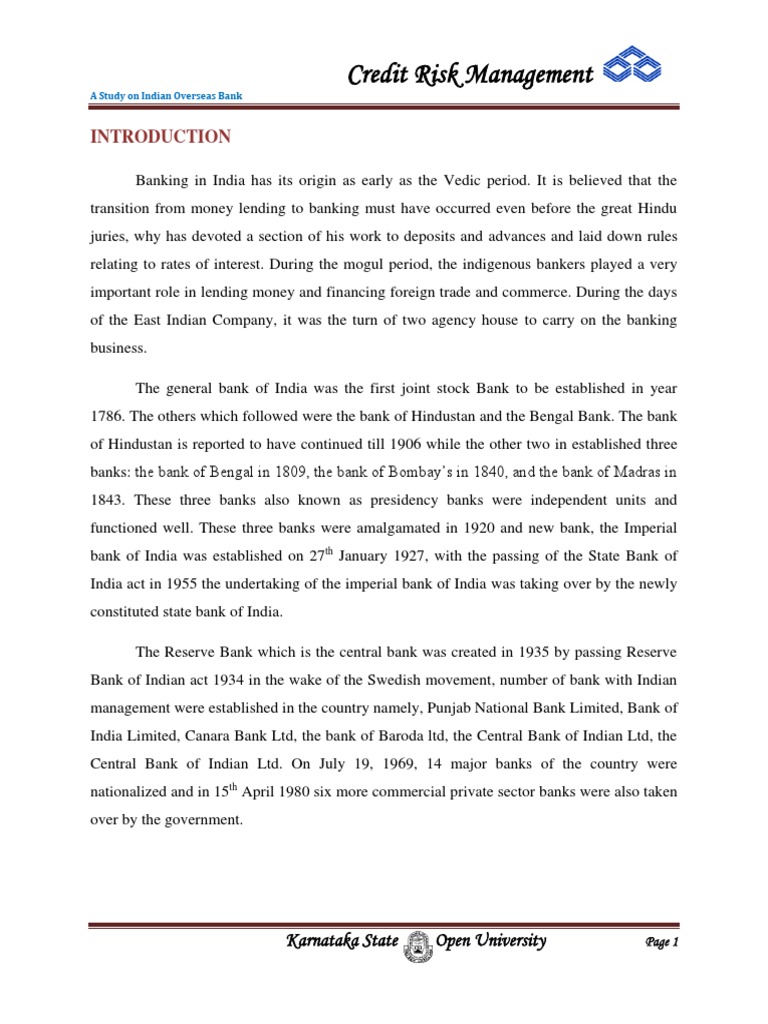 Credit Risk Management

A Study on Indian Overseas Bank

INTRODUCTION

Banking in India has its origin as early as the Vedic period. It is believed that the transition from money lending to banking must have occurred even before the great Hindu juries, why has devoted a section of his work to deposits and advances and laid down rules relating to rates of interest. During the mogul period, the indigenous bankers played a very important role in lending money and financing foreign trade and commerce. During the days of the East Indian Company, it was the turn of two agency house to carry on the banking business.

The general bank of India was the first joint stock Bank to be established in year 1786. The others which followed were the bank of Hindustan and the Bengal Bank. The bank of Hindustan is reported to have continued till 1906 while the other two in established three banks: the bank of Bengal in 1809, the bank of Bombay's in 1840, and the bank of Madras in 1843. These three banks also known as presidency banks were independent units and functioned well. These three banks were amalgamated in 1920 and new bank, the Imperial bank of India was established on 27$^{th}$ January 1927, with the passing of the State Bank of India act in 1955 the undertaking of the imperial bank of India was taking over by the newly constituted state bank of India.

The Reserve Bank which is the central bank was created in 1935 by passing Reserve Bank of Indian act 1934 in the wake of the Swedish movement, number of bank with Indian management were established in the country namely, Punjab National Bank Limited, Bank of India Limited, Canara Bank Ltd, the bank of Baroda ltd, the Central Bank of Indian Ltd, the Central Bank of Indian Ltd. On July 19, 1969, 14 major banks of the country were nationalized and in 15$^{th}$ April 1980 six more commercial private sector banks were also taken over by the government.

Karnataka State Open University

Page 1